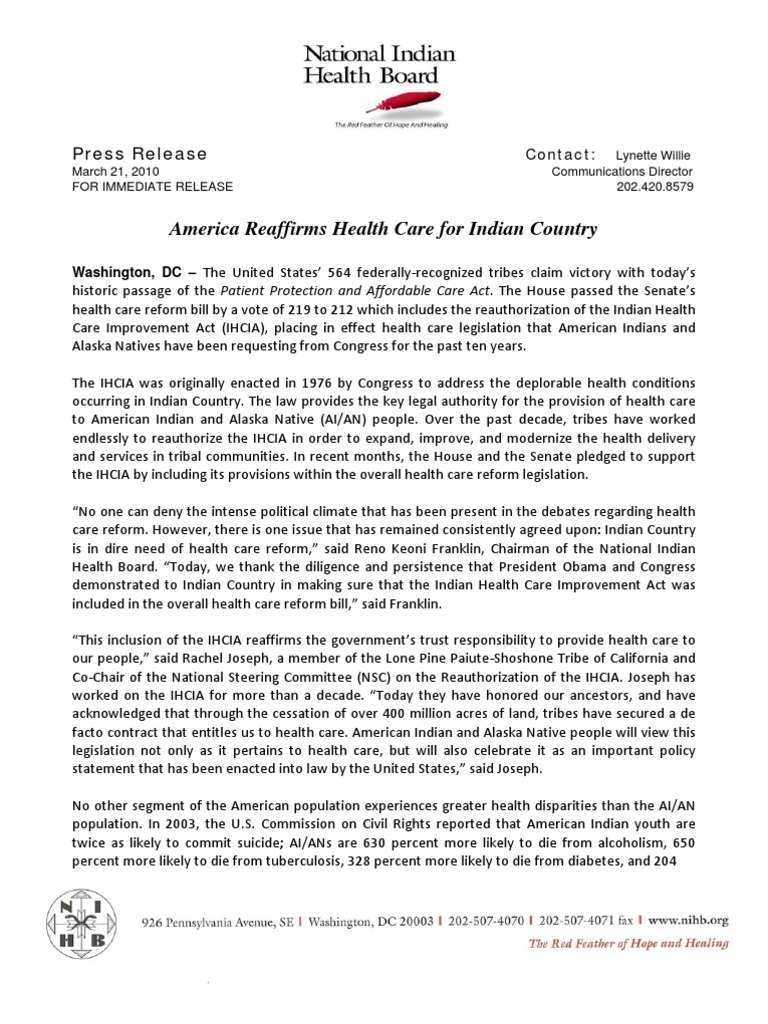 National Indian Health Board

The Red Feather Of Hope And Healing

Press Release
March 21, 2010
FOR IMMEDIATE RELEASE

Contact: Lynette Willie
Communications Director
202.420.8579

America Reaffirms Health Care for Indian Country

Washington, DC – The United States' 564 federally-recognized tribes claim victory with today's historic passage of the Patient Protection and Affordable Care Act. The House passed the Senate's health care reform bill by a vote of 219 to 212 which includes the reauthorization of the Indian Health Care Improvement Act (IHCIA), placing in effect health care legislation that American Indians and Alaska Natives have been requesting from Congress for the past ten years.

The IHCIA was originally enacted in 1976 by Congress to address the deplorable health conditions occurring in Indian Country. The law provides the key legal authority for the provision of health care to American Indian and Alaska Native (AI/AN) people. Over the past decade, tribes have worked endlessly to reauthorize the IHCIA in order to expand, improve, and modernize the health delivery and services in tribal communities. In recent months, the House and the Senate pledged to support the IHCIA by including its provisions within the overall health care reform legislation.

"No one can deny the intense political climate that has been present in the debates regarding health care reform. However, there is one issue that has remained consistently agreed upon: Indian Country is in dire need of health care reform," said Reno Keoni Franklin, Chairman of the National Indian Health Board. "Today, we thank the diligence and persistence that President Obama and Congress demonstrated to Indian Country in making sure that the Indian Health Care Improvement Act was included in the overall health care reform bill," said Franklin.

"This inclusion of the IHCIA reaffirms the government's trust responsibility to provide health care to our people," said Rachel Joseph, a member of the Lone Pine Paiute-Shoshone Tribe of California and Co-Chair of the National Steering Committee (NSC) on the Reauthorization of the IHCIA. Joseph has worked on the IHCIA for more than a decade. "Today they have honored our ancestors, and have acknowledged that through the cessation of over 400 million acres of land, tribes have secured a de facto contract that entitles us to health care. American Indian and Alaska Native people will view this legislation not only as it pertains to health care, but will also celebrate it as an important policy statement that has been enacted into law by the United States," said Joseph.

No other segment of the American population experiences greater health disparities than the AI/AN population. In 2003, the U.S. Commission on Civil Rights reported that American Indian youth are twice as likely to commit suicide; AI/ANs are 630 percent more likely to die from alcoholism, 650 percent more likely to die from tuberculosis, 328 percent more likely to die from diabetes, and 204

N I H B

926 Pennsylvania Avenue, SE | Washington, DC 20003 | 202-507-4070 | 202-507-4071 fax | www.nihb.org

The Red Feather of Hope and Healing